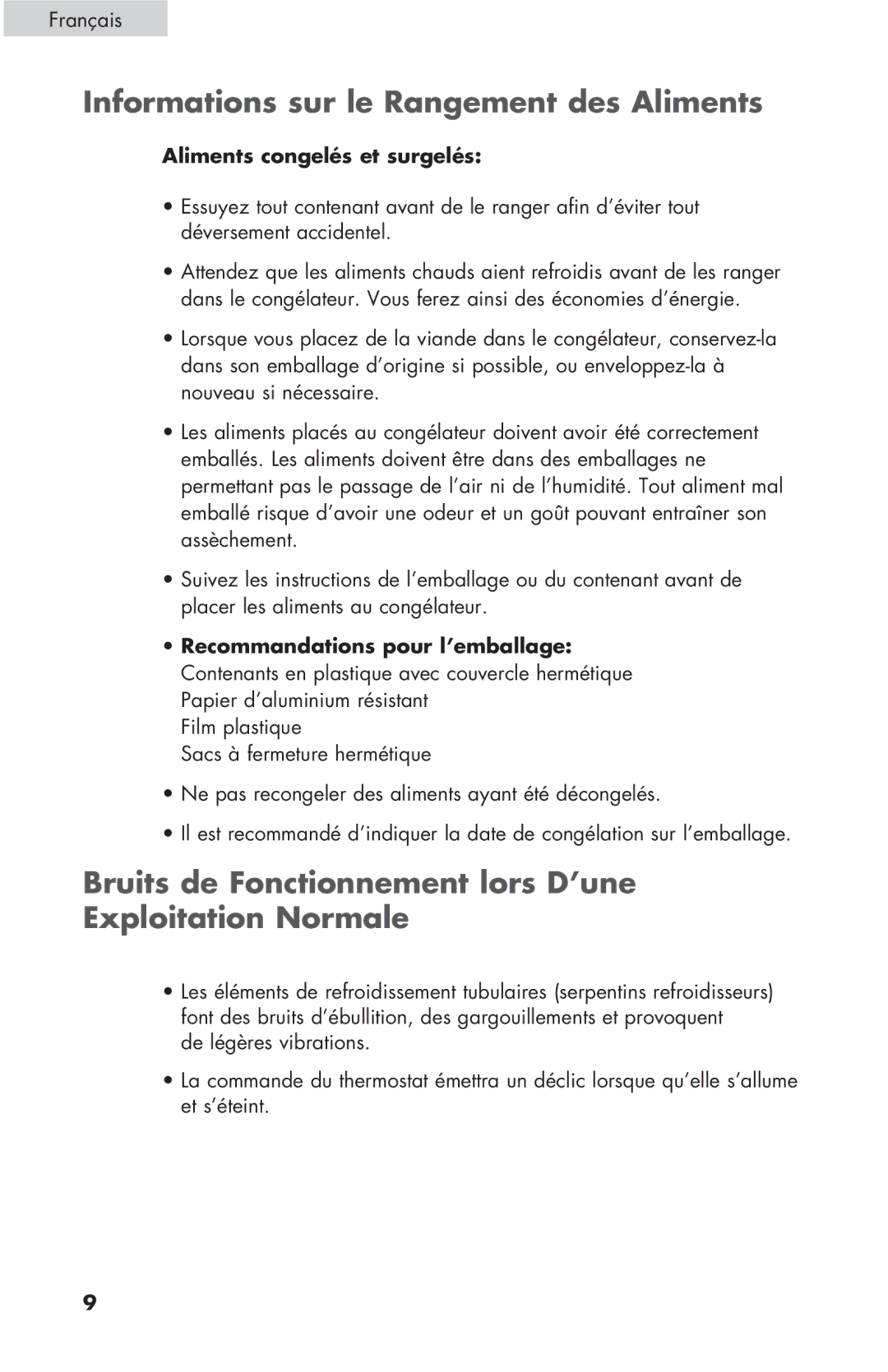 Français

Informations sur le Rangement des Aliments

Aliments congelés et surgelés:

• Essuyez tout contenant avant de le ranger afin d'éviter tout déversement accidentel.

• Attendez que les aliments chauds aient refroidis avant de les ranger dans le congélateur. Vous ferez ainsi des économies d'énergie.

• Lorsque vous placez de la viande dans le congélateur, conservez-la dans son emballage d'origine si possible, ou enveloppez-la à nouveau si nécessaire.

• Les aliments placés au congélateur doivent avoir été correctement emballés. Les aliments doivent être dans des emballages ne permettant pas le passage de l'air ni de l'humidité. Tout aliment mal emballé risque d'avoir une odeur et un goût pouvant entraîner son assèchement.

• Suivez les instructions de l'emballage ou du contenant avant de placer les aliments au congélateur.

• Recommandations pour l'emballage:
Contenants en plastique avec couvercle hermétique
Papier d'aluminium résistant
Film plastique
Sacs à fermeture hermétique

• Ne pas recongeler des aliments ayant été décongelés.

• Il est recommandé d'indiquer la date de congélation sur l'emballage.

Bruits de Fonctionnement lors D'une Exploitation Normale

• Les éléments de refroidissement tubulaires (serpentins refroidisseurs) font des bruits d'ébullition, des gargouillements et provoquent de légères vibrations.

• La commande du thermostat émettra un déclic lorsque qu'elle s'allume et s'éteint.

9